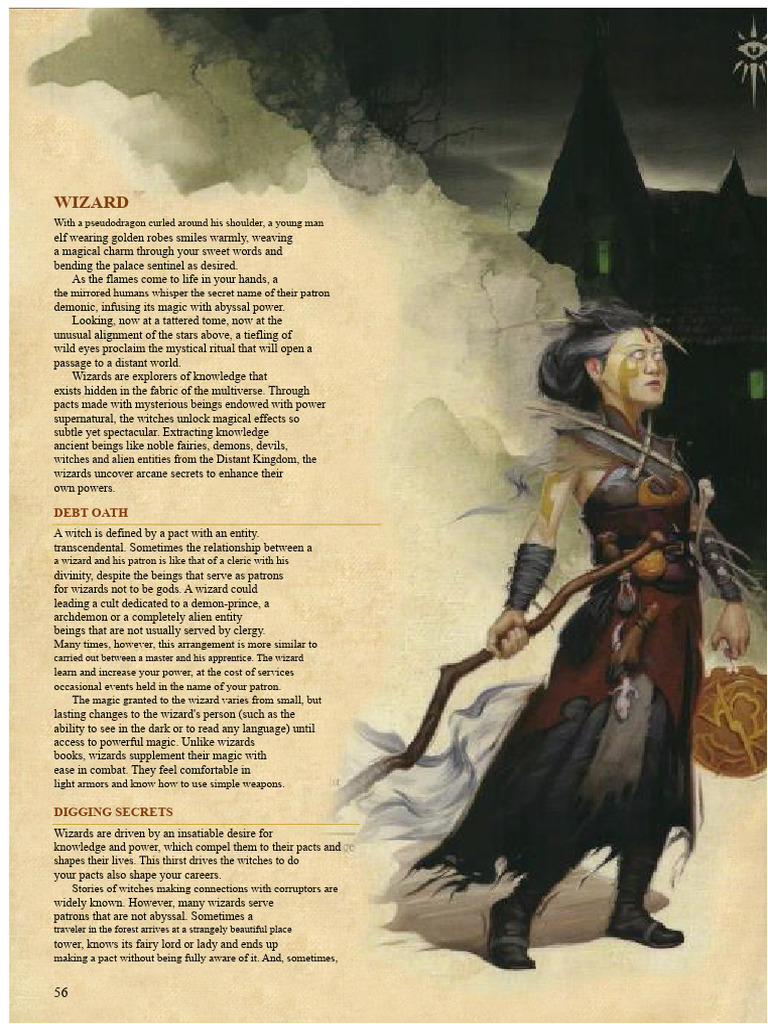 WIZARD

With a pseudodragon curled around his shoulder, a young man elf wearing golden robes smiles warmly, weaving a magical charm through your sweet words and bending the palace sentinel as desired.

As the flames come to life in your hands, a the mirrored humans whisper the secret name of their patron demonic, infusing its magic with abyssal power.

Looking, now at a tattered tome, now at the unusual alignment of the stars above, a tiefling of wild eyes proclaim the mystical ritual that will open a passage to a distant world.

Wizards are explorers of knowledge that exists hidden in the fabric of the multiverse. Through pacts made with mysterious beings endowed with power supernatural, the witches unlock magical effects so subtle yet spectacular. Extracting knowledge ancient beings like noble fairies, demons, devils, witches and alien entities from the Distant Kingdom, the wizards uncover arcane secrets to enhance their own powers.

DEBT OATH

A witch is defined by a pact with an entity. transcendental. Sometimes the relationship between a a wizard and his patron is like that of a cleric with his divinity, despite the beings that serve as patrons for wizards not to be gods. A wizard could leading a cult dedicated to a demon-prince, a archdemon or a completely alien entity beings that are not usually served by clergy. Many times, however, this arrangement is more similar to carried out between a master and his apprentice. The wizard learn and increase your power, at the cost of services occasional events held in the name of your patron.

The magic granted to the wizard varies from small, but lasting changes to the wizard's person (such as the ability to see in the dark or to read any language) until access to powerful magic. Unlike wizards books, wizards supplement their magic with ease in combat. They feel comfortable in light armors and know how to use simple weapons.

DIGGING SECRETS

Wizards are driven by an insatiable desire for knowledge and power, which compel them to their pacts and shapes their lives. This thirst drives the witches to do your pacts also shape your careers.

Stories of witches making connections with corruptors are widely known. However, many wizards serve patrons that are not abyssal. Sometimes a traveler in the forest arrives at a strangely beautiful place tower, knows its fairy lord or lady and ends up making a pact without being fully aware of it. And, sometimes,

56